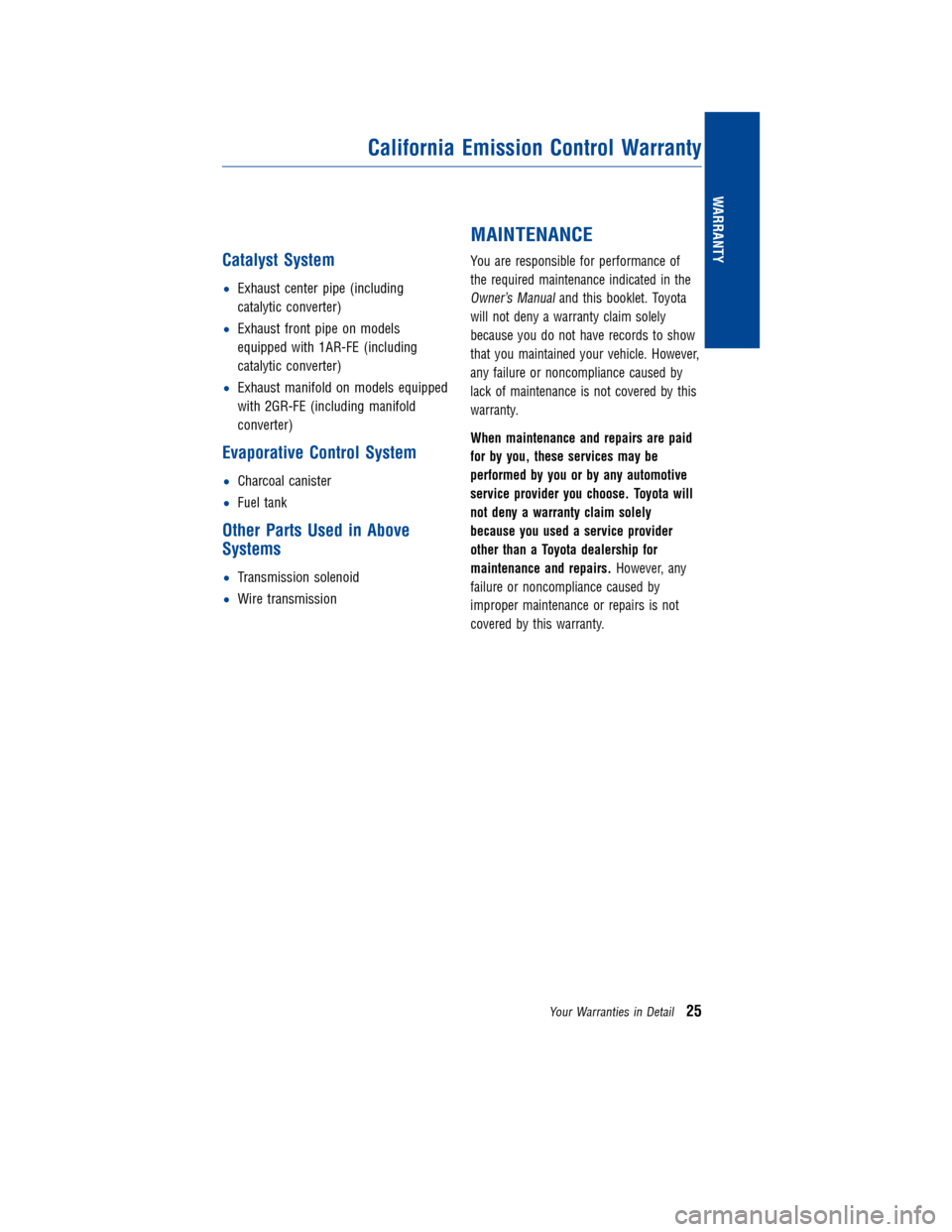 California Emission Control Warranty

WARRANTY

Catalyst System

• Exhaust center pipe (including catalytic converter)

• Exhaust front pipe on models equipped with 1AR-FE (including catalytic converter)

• Exhaust manifold on models equipped with 2GR-FE (including manifold converter)

Evaporative Control System

• Charcoal canister

• Fuel tank

Other Parts Used in Above Systems

• Transmission solenoid

• Wire transmission

MAINTENANCE

You are responsible for performance of the required maintenance indicated in the Owner's Manual and this booklet. Toyota will not deny a warranty claim solely because you do not have records to show that you maintained your vehicle. However, any failure or noncompliance caused by lack of maintenance is not covered by this warranty.

When maintenance and repairs are paid for by you, these services may be performed by you or by any automotive service provider you choose. Toyota will not deny a warranty claim solely because you used a service provider other than a Toyota dealership for maintenance and repairs. However, any failure or noncompliance caused by improper maintenance or repairs is not covered by this warranty.

Your Warranties in Detail 25

carmanualsonline.info